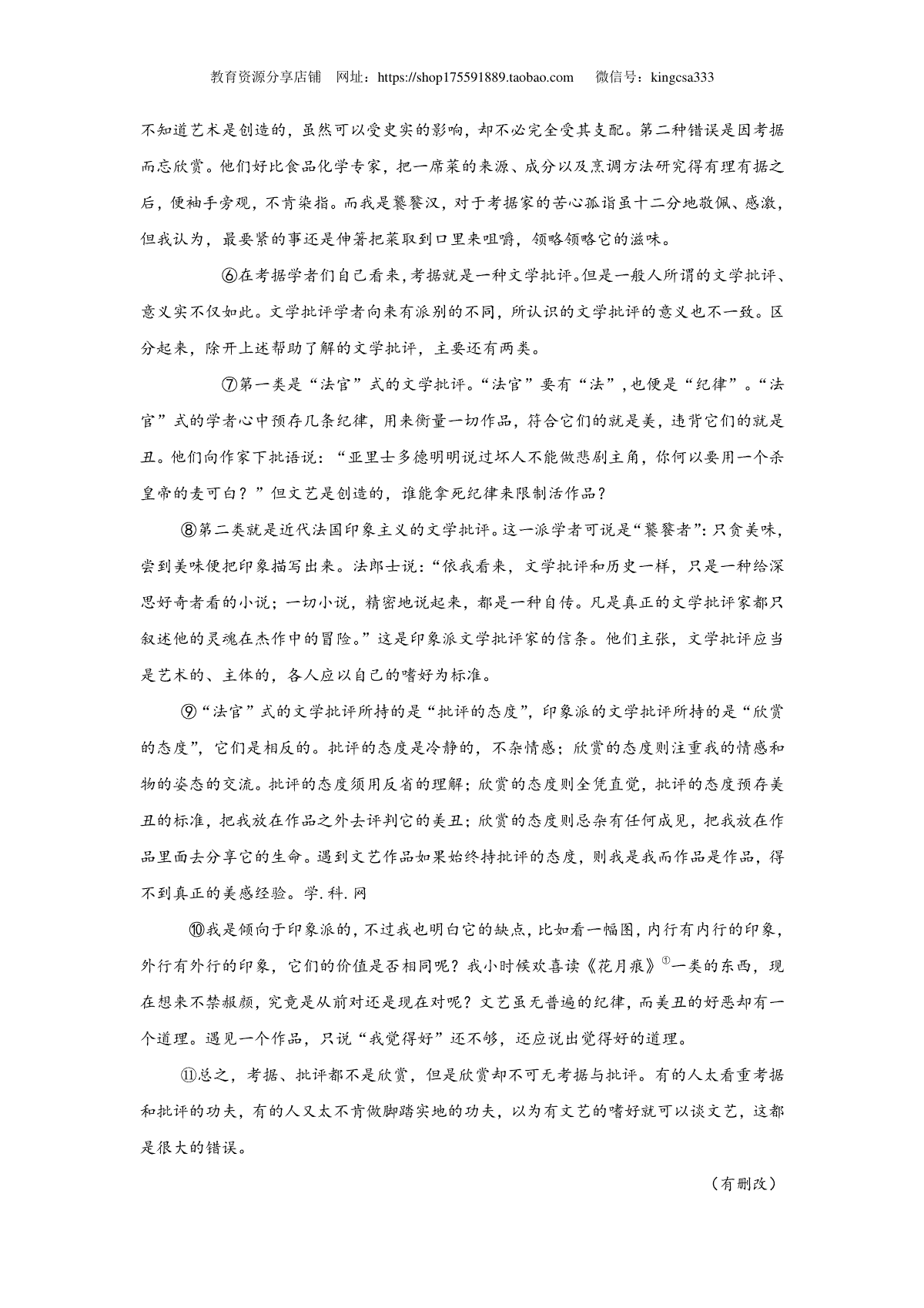 教育资源分享店铺　网址：https://shop175591889.taobao.com　　微信号：kingcsa333

不知道艺术是创造的，虽然可以受史实的影响，却不必完全受其支配。第二种错误是因考据而忘欣赏。他们好比食品化学专家，把一席菜的来源、成分以及烹调方法研究得有理有据之后，便袖手旁观，不肯染指。而我是饕餮汉，对于考据家的苦心孤诣虽十二分地敬佩、感激，但我认为，最要紧的事还是伸箸把菜取到口里来咀嚼，领略领略它的滋味。

⑥在考据学者们自己看来，考据就是一种文学批评。但是一般人所谓的文学批评、意义实不仅如此。文学批评学者向来有派别的不同，所认识的文学批评的意义也不一致。区分起来，除开上述帮助了解的文学批评，主要还有两类。

⑦第一类是“法官”式的文学批评。“法官”要有“法”，也便是“纪律”。“法官”式的学者心中预存几条纪律，用来衡量一切作品，符合它们的就是美，违背它们的就是丑。他们向作家下批语说：“亚里士多德明明说过坏人不能做悲剧主角，你何以要用一个杀皇帝的麦可白？”但文艺是创造的，谁能拿死纪律来限制活作品？

⑧第二类就是近代法国印象主义的文学批评。这一派学者可说是“饕餮者”：只贪美味，尝到美味便把印象描写出来。法郎士说：“依我看来，文学批评和历史一样，只是一种给深思好奇者看的小说；一切小说，精密地说起来，都是一种自传。凡是真正的文学批评家都只叙述他的灵魂在杰作中的冒险。”这是印象派文学批评家的信条。他们主张，文学批评应当是艺术的、主体的，各人应以自己的嗜好为标准。

⑨“法官”式的文学批评所持的是“批评的态度”，印象派的文学批评所持的是“欣赏的态度”，它们是相反的。批评的态度是冷静的，不杂情感；欣赏的态度则注重我的情感和物的姿态的交流。批评的态度须用反省的理解；欣赏的态度则全凭直觉，批评的态度预存美丑的标准，把我放在作品之外去评判它的美丑；欣赏的态度则忌杂有任何成见，把我放在作品里面去分享它的生命。遇到文艺作品如果始终持批评的态度，则我是我而作品是作品，得不到真正的美感经验。学.科.网

⑩我是倾向于印象派的，不过我也明白它的缺点，比如看一幅图，内行有内行的印象，外行有外行的印象，它们的价值是否相同呢？我小时候欢喜读《花月痕》$^{①}$一类的东西，现在想来不禁赧颜，究竟是从前对还是现在对呢？文艺虽无普遍的纪律，而美丑的好恶却有一个道理。遇见一个作品，只说“我觉得好”还不够，还应说出觉得好的道理。

⑪总之，考据、批评都不是欣赏，但是欣赏却不可无考据与批评。有的人太看重考据和批评的功夫，有的人又太不肯做脚踏实地的功夫，以为有文艺的嗜好就可以谈文艺，这都是很大的错误。

（有删改）